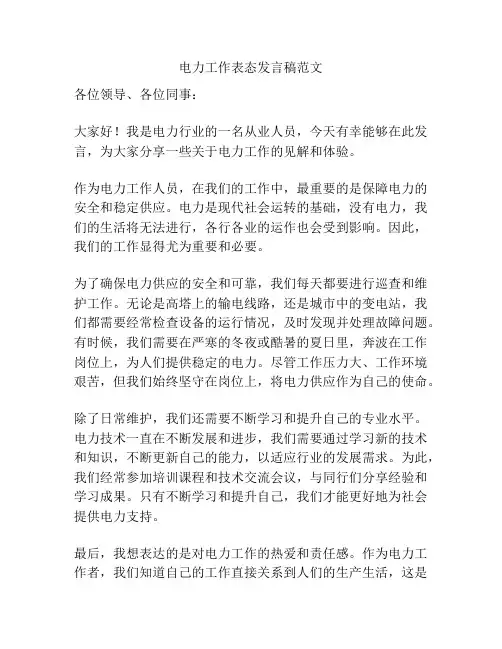 电力工作表态发言稿范文

各位领导、各位同事：

大家好！我是电力行业的一名从业人员，今天有幸能够在此发言，为大家分享一些关于电力工作的见解和体验。

作为电力工作人员，在我们的工作中，最重要的是保障电力的安全和稳定供应。电力是现代社会运转的基础，没有电力，我们的生活将无法进行，各行各业的运作也会受到影响。因此，我们的工作显得尤为重要和必要。

为了确保电力供应的安全和可靠，我们每天都要进行巡查和维护工作。无论是高塔上的输电线路，还是城市中的变电站，我们都需要经常检查设备的运行情况，及时发现并处理故障问题。有时候，我们需要在严寒的冬夜或酷暑的夏日里，奔波在工作岗位上，为人们提供稳定的电力。尽管工作压力大、工作环境艰苦，但我们始终坚守在岗位上，将电力供应作为自己的使命。

除了日常维护，我们还需要不断学习和提升自己的专业水平。电力技术一直在不断发展和进步，我们需要通过学习新的技术和知识，不断更新自己的能力，以适应行业的发展需求。为此，我们经常参加培训课程和技术交流会议，与同行们分享经验和学习成果。只有不断学习和提升自己，我们才能更好地为社会提供电力支持。

最后，我想表达的是对电力工作的热爱和责任感。作为电力工作者，我们知道自己的工作直接关系到人们的生产生活，这是